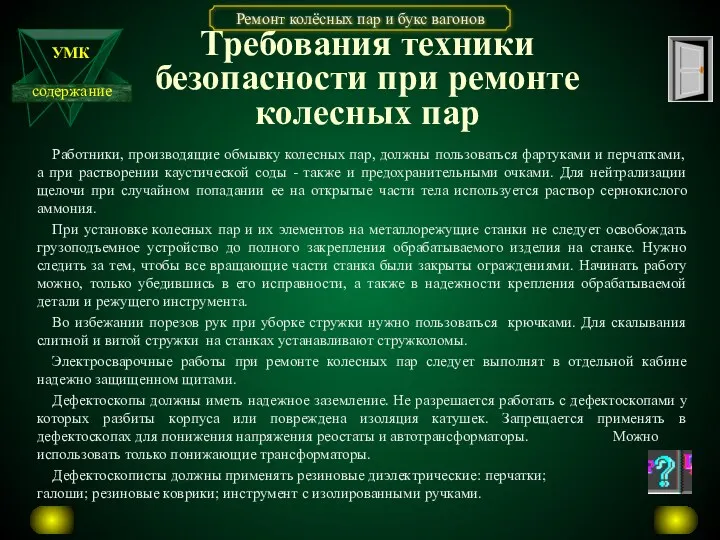 Ремонт колёсных пар и букс вагонов

УМК

содержание

Требования техники безопасности при ремонте колесных пар

Работники, производящие обмывку колесных пар, должны пользоваться фартуками и перчатками, а при растворении каустической соды - также и предохранительными очками. Для нейтрализации щелочи при случайном попадании ее на открытые части тела используется раствор сернокислого аммония.

При установке колесных пар и их элементов на металлорежущие станки не следует освобождать грузоподъемное устройство до полного закрепления обрабатываемого изделия на станке. Нужно следить за тем, чтобы все вращающие части станка были закрыты ограждениями. Начинать работу можно, только убедившись в его исправности, а также в надежности крепления обрабатываемой детали и режущего инструмента.

Во избежании порезов рук при уборке стружки нужно пользоваться крючками. Для скалывания слитной и витой стружки на станках устанавливают стружколомы.

Электросварочные работы при ремонте колесных пар следует выполнят в отдельной кабине надежно защищенном щитами.

Дефектоскопы должны иметь надежное заземление. Не разрешается работать с дефектоскопами у которых разбиты корпуса или повреждена изоляция катушек. Запрещается применять в дефектоскопах для понижения напряжения реостаты и автотрансформаторы. Можно использовать только понижающие трансформаторы.

Дефектоскописты должны применять резиновые диэлектрические: перчатки; галоши; резиновые коврики; инструмент с изолированными ручками.